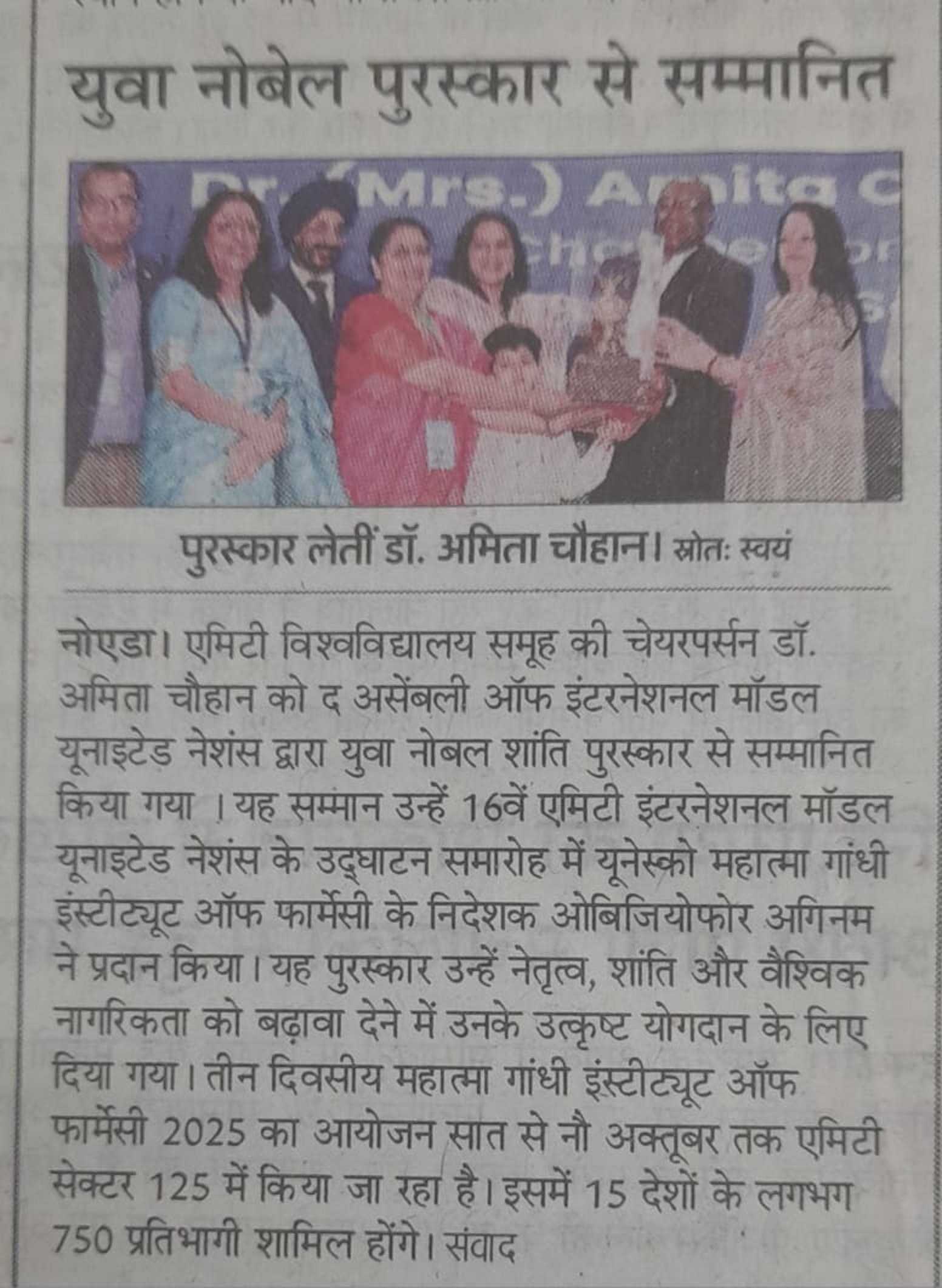 युवा नोबेल पुरस्कार से सम्मानित

पुरस्कार लेतीं डॉ. अमिता चौहान। स्रोतः स्वयं

नोएडा। एमिटी विश्वविद्यालय समूह की चेयरपर्सन डॉ. अमिता चौहान को द असेंबली ऑफ इंटरनेशनल मॉडल यूनाइटेड नेशंस द्वारा युवा नोबल शांति पुरस्कार से सम्मानित किया गया । यह सम्मान उन्हें 16वें एमिटी इंटरनेशनल मॉडल यूनाइटेड नेशंस के उद्घाटन समारोह में यूनेस्को महात्मा गांधी इंस्टीट्यूट ऑफ फार्मेसी के निदेशक ओबिजियोफोर अगिनम ने प्रदान किया। यह पुरस्कार उन्हें नेतृत्व, शांति और वैश्विक नागरिकता को बढ़ावा देने में उनके उत्कृष्ट योगदान के लिए दिया गया। तीन दिवसीय महात्मा गांधी इंस्टीट्यूट ऑफ फार्मेसी 2025 का आयोजन सात से नौ अक्तूबर तक एमिटी सेक्टर 125 में किया जा रहा है। इसमें 15 देशों के लगभग 750 प्रतिभागी शामिल होंगे। संवाद